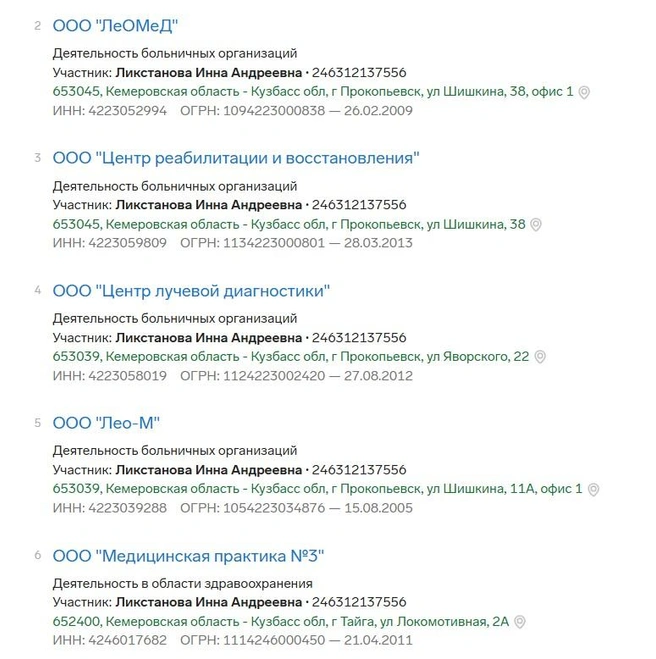 2 ООО "ЛеОМеД"

Деятельность больничных организаций
Участник: Ликстанова Инна Андреевна • 246312137556
653045, Кемеровская область - Кузбасс обл, г Прокопьевск, ул Шишкина, 38, офис 1
ИНН: 4223052994 ОГРН: 1094223000838 — 26.02.2009

3 ООО "Центр реабилитации и восстановления"

Деятельность больничных организаций
Участник: Ликстанова Инна Андреевна • 246312137556
653045, Кемеровская область - Кузбасс обл, г Прокопьевск, ул Шишкина, 38
ИНН: 4223059809 ОГРН: 1134223000801 — 28.03.2013

4 ООО "Центр лучевой диагностики"

Деятельность больничных организаций
Участник: Ликстанова Инна Андреевна • 246312137556
653039, Кемеровская область - Кузбасс обл, г Прокопьевск, ул Яворского, 22
ИНН: 4223058019 ОГРН: 1124223002420 — 27.08.2012

5 ООО "Лео-М"

Деятельность больничных организаций
Участник: Ликстанова Инна Андреевна • 246312137556
653039, Кемеровская область - Кузбасс обл, г Прокопьевск, ул Шишкина, 11А, офис 1
ИНН: 4223039288 ОГРН: 1054223034876 — 15.08.2005

6 ООО "Медицинская практика №3"

Деятельность в области здравоохранения
Участник: Ликстанова Инна Андреевна • 246312137556
652400, Кемеровская область - Кузбасс обл, г Тайга, ул Локомотивная, 2А
ИНН: 4246017682 ОГРН: 1114246000450 — 21.04.2011